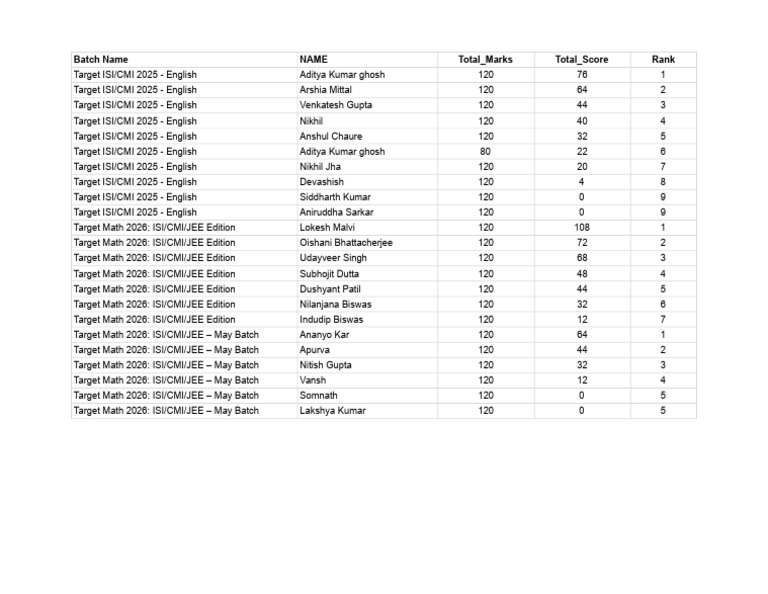 | Batch Name | NAME | Total_Marks | Total_Score | Rank |
|---|---|---|---|---|
| Target ISI/CMI 2025 - English | Aditya Kumar ghosh | 120 | 76 | 1 |
| Target ISI/CMI 2025 - English | Arshia Mittal | 120 | 64 | 2 |
| Target ISI/CMI 2025 - English | Venkatesh Gupta | 120 | 44 | 3 |
| Target ISI/CMI 2025 - English | Nikhil | 120 | 40 | 4 |
| Target ISI/CMI 2025 - English | Anshul Chaure | 120 | 32 | 5 |
| Target ISI/CMI 2025 - English | Aditya Kumar ghosh | 80 | 22 | 6 |
| Target ISI/CMI 2025 - English | Nikhil Jha | 120 | 20 | 7 |
| Target ISI/CMI 2025 - English | Devashish | 120 | 4 | 8 |
| Target ISI/CMI 2025 - English | Siddharth Kumar | 120 | 0 | 9 |
| Target ISI/CMI 2025 - English | Aniruddha Sarkar | 120 | 0 | 9 |
| Target Math 2026: ISI/CMI/JEE Edition | Lokesh Malvi | 120 | 108 | 1 |
| Target Math 2026: ISI/CMI/JEE Edition | Oishani Bhattacherjee | 120 | 72 | 2 |
| Target Math 2026: ISI/CMI/JEE Edition | Udayveer Singh | 120 | 68 | 3 |
| Target Math 2026: ISI/CMI/JEE Edition | Subhojit Dutta | 120 | 48 | 4 |
| Target Math 2026: ISI/CMI/JEE Edition | Dushyant Patil | 120 | 44 | 5 |
| Target Math 2026: ISI/CMI/JEE Edition | Nilanjana Biswas | 120 | 32 | 6 |
| Target Math 2026: ISI/CMI/JEE Edition | Indudip Biswas | 120 | 12 | 7 |
| Target Math 2026: ISI/CMI/JEE – May Batch | Ananyo Kar | 120 | 64 | 1 |
| Target Math 2026: ISI/CMI/JEE – May Batch | Apurva | 120 | 44 | 2 |
| Target Math 2026: ISI/CMI/JEE – May Batch | Nitish Gupta | 120 | 32 | 3 |
| Target Math 2026: ISI/CMI/JEE – May Batch | Vansh | 120 | 12 | 4 |
| Target Math 2026: ISI/CMI/JEE – May Batch | Somnath | 120 | 0 | 5 |
| Target Math 2026: ISI/CMI/JEE – May Batch | Lakshya Kumar | 120 | 0 | 5 |